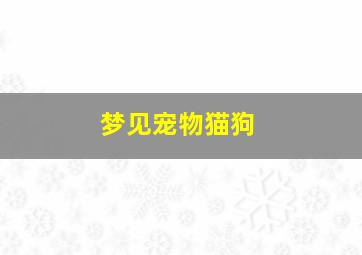 梦见宠物猫狗